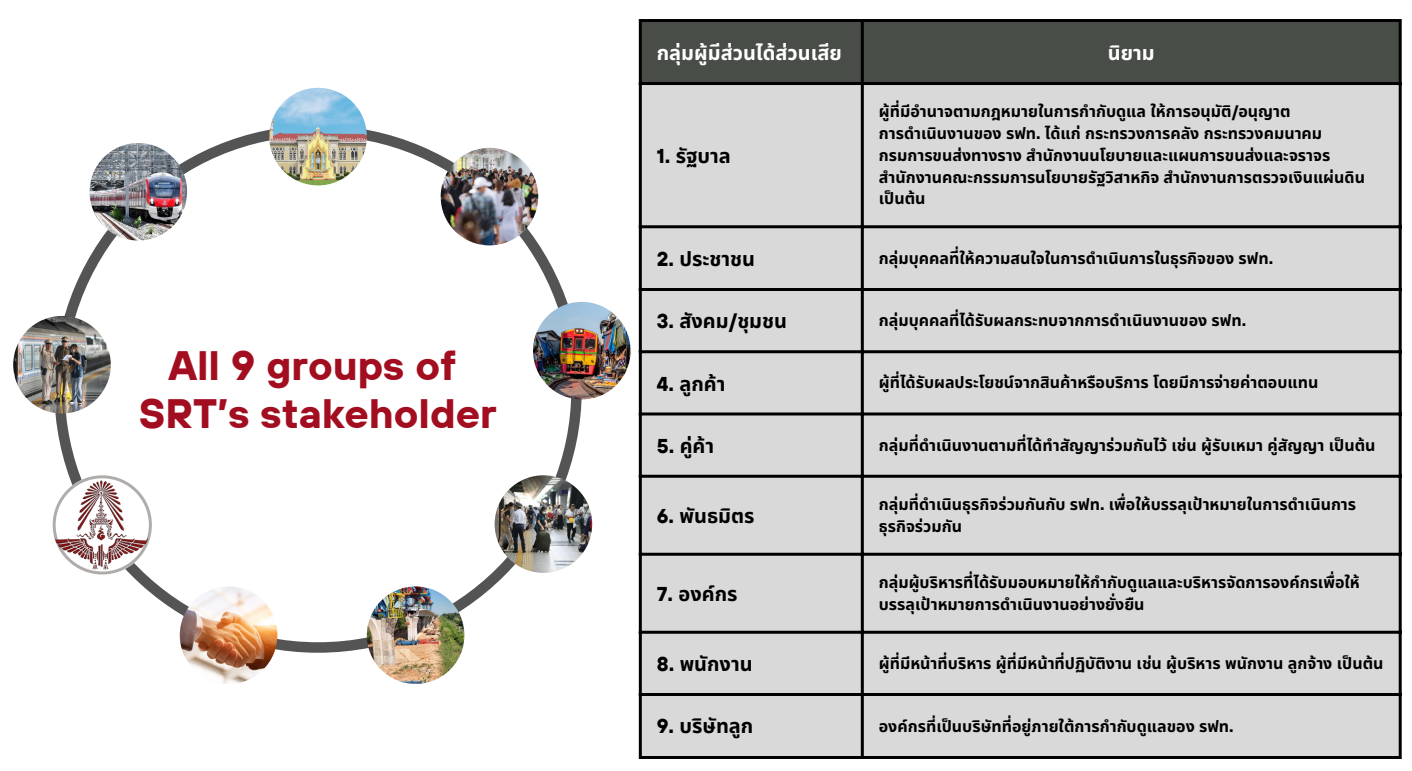 All 9 groups of SRT's stakeholder

| กลุ่มผู้มีส่วนได้ส่วนเสีย | นิยาม |
|---|---|
| 1. รัฐบาล | ผู้ที่มีอำนาจตามกฎหมายในการกำกับดูแล ให้การอนุมัติ/อนุญาต การดำเนินงานของ รฟท. ได้แก่ กระทรวงการคลัง กระทรวงคมนาคม กรมการขนส่งทางราง สำนักงานนโยบายและแผนการขนส่งและจราจร สำนักงานคณะกรรมการนโยบายรัฐวิสาหกิจ สำนักงานการตรวจเงินแผ่นดิน เป็นต้น |
| 2. ประชาชน | กลุ่มบุคคลที่ให้ความสนใจในการดำเนินการในธุรกิจของ รฟท. |
| 3. สังคม/ชุมชน | กลุ่มบุคคลที่ได้รับผลกระทบจากการดำเนินงานของ รฟท. |
| 4. ลูกค้า | ผู้ที่ได้รับผลประโยชน์จากสินค้าหรือบริการ โดยมีการจ่ายค่าตอบแทน |
| 5. คู่ค้า | กลุ่มที่ดำเนินงานตามที่ได้ทำสัญญาร่วมกันไว้ เช่น ผู้รับเหมา คู่สัญญา เป็นต้น |
| 6. พันธมิตร | กลุ่มที่ดำเนินธุรกิจร่วมกันกับ รฟท. เพื่อให้บรรลุเป้าหมายในการดำเนินการธุรกิจร่วมกัน |
| 7. องค์กร | กลุ่มผู้บริหารที่ได้รับมอบหมายให้กำกับดูแลและบริหารจัดการองค์กรเพื่อให้บรรลุเป้าหมายการดำเนินงานอย่างยั่งยืน |
| 8. พนักงาน | ผู้ที่มีหน้าที่บริหาร ผู้ที่มีหน้าที่ปฏิบัติงาน เช่น ผู้บริหาร พนักงาน ลูกจ้าง เป็นต้น |
| 9. บริษัทลูก | องค์กรที่เป็นบริษัทที่อยู่ภายใต้การกำกับดูแลของ รฟท. |